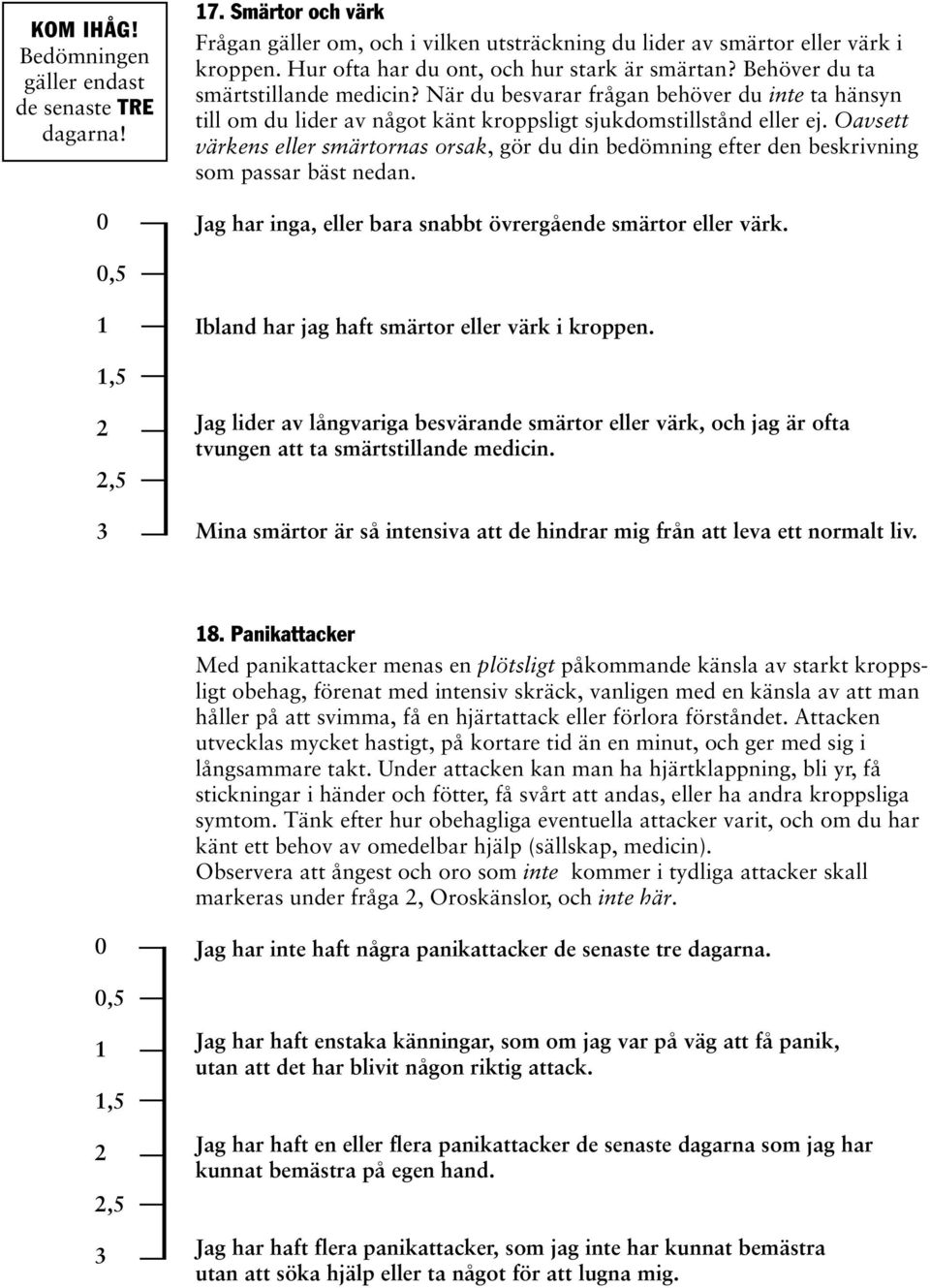 KOM IHÅG! Bedömningen gäller endast de senaste TRE dagarna!

17. Smärtor och värk

Frågan gäller om, och i vilken utsträckning du lider av smärtor eller värk i kroppen. Hur ofta har du ont, och hur stark är smärtan? Behöver du ta smärtstillande medicin? När du besvarar frågan behöver du inte ta hänsyn till om du lider av något känt kroppsligt sjukdomstillstånd eller ej. Oavsett värkens eller smärtornas orsak, gör du din bedömning efter den beskrivning som passar bäst nedan.

0 Jag har inga, eller bara snabbt övrergående smärtor eller värk.

0,5

1 Ibland har jag haft smärtor eller värk i kroppen.

1,5

2 Jag lider av långvariga besvärande smärtor eller värk, och jag är ofta tvungen att ta smärtstillande medicin.

2,5

3 Mina smärtor är så intensiva att de hindrar mig från att leva ett normalt liv.

18. Panikattacker

Med panikattacker menas en plötsligt påkommande känsla av starkt kroppsligt obehag, förenat med intensiv skräck, vanligen med en känsla av att man håller på att svimma, få en hjärtattack eller förlora förståndet. Attacken utvecklas mycket hastigt, på kortare tid än en minut, och ger med sig i långsammare takt. Under attacken kan man ha hjärtklappning, bli yr, få stickningar i händer och fötter, få svårt att andas, eller ha andra kroppsliga symtom. Tänk efter hur obehagliga eventuella attacker varit, och om du har känt ett behov av omedelbar hjälp (sällskap, medicin).
Observera att ångest och oro som inte kommer i tydliga attacker skall markeras under fråga 2, Oroskänslor, och inte här.

0 Jag har inte haft några panikattacker de senaste tre dagarna.

0,5

1 Jag har haft enstaka känningar, som om jag var på väg att få panik, utan att det har blivit någon riktig attack.

1,5

2 Jag har haft en eller flera panikattacker de senaste dagarna som jag har kunnat bemästra på egen hand.

2,5

3 Jag har haft flera panikattacker, som jag inte har kunnat bemästra utan att söka hjälp eller ta något för att lugna mig.